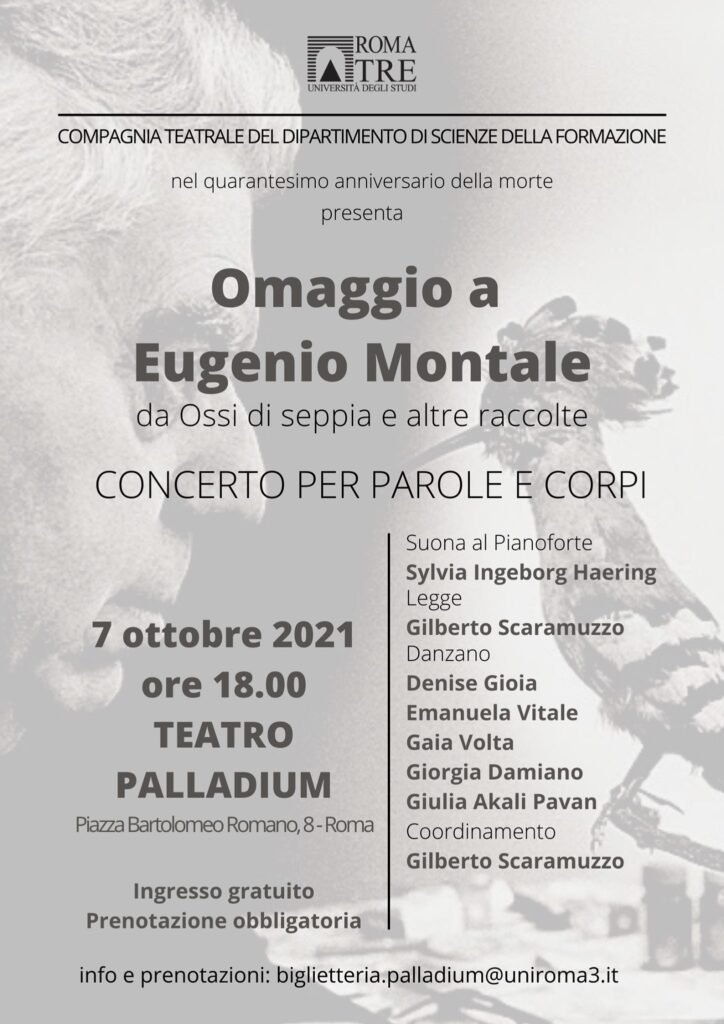 ROMA
TRE
UNIVERSITÀ DEGLI STUDI

COMPAGNIA TEATRALE DEL DIPARTIMENTO DI SCIENZE DELLA FORMAZIONE

nel quarantesimo anniversario della morte
presenta

Omaggio a
Eugenio Montale
da Ossi di seppia e altre raccolte

CONCERTO PER PAROLE E CORPI

7 ottobre 2021
ore 18.00
TEATRO
PALLADIUM
Piazza Bartolomeo Romano, 8 - Roma

Ingresso gratuito
Prenotazione obbligatoria

Suona al Pianoforte
Sylvia Ingeborg Haering
Legge
Gilberto Scaramuzzo
Danzano
Denise Gioia
Emanuela Vitale
Gaia Volta
Giorgia Damiano
Giulia Akali Pavan
Coordinamento
Gilberto Scaramuzzo

info e prenotazioni: biglietteria.palladium@uniroma3.it